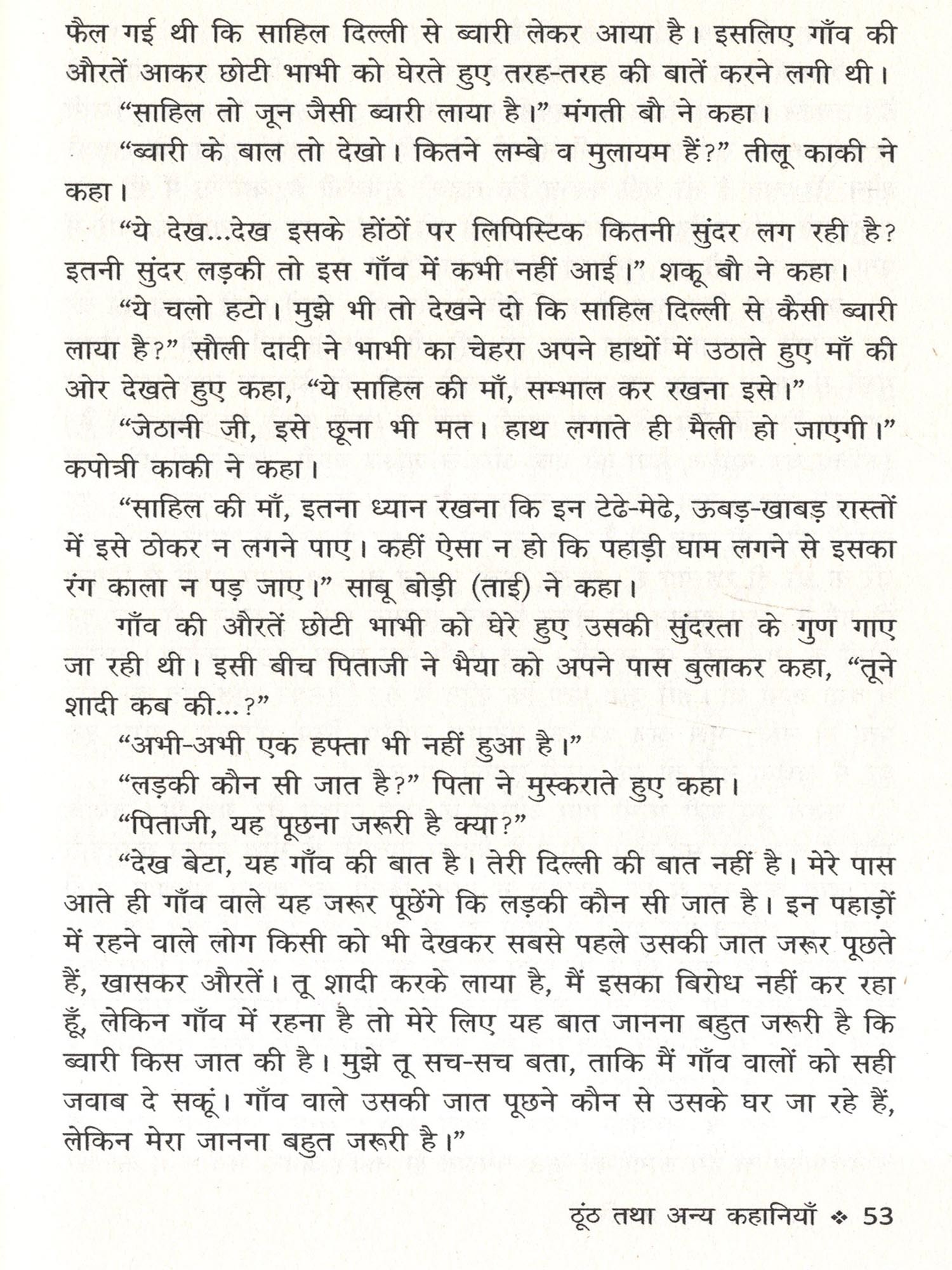 फैल गई थी कि साहिल दिल्ली से ब्वारी लेकर आया है। इसलिए गाँव की औरतें आकर छोटी भाभी को घेरते हुए तरह-तरह की बातें करने लगी थी।

“साहिल तो जून जैसी ब्वारी लाया है।” मंगती बौ ने कहा।

“ब्वारी के बाल तो देखो। कितने लम्बे व मुलायम हैं?” तीलू काकी ने कहा।

“ये देख...देख इसके होंठों पर लिपिस्टिक कितनी सुंदर लग रही है? इतनी सुंदर लड़की तो इस गाँव में कभी नहीं आई।” शकू बौ ने कहा।

“ये चलो हटो। मुझे भी तो देखने दो कि साहिल दिल्ली से कैसी ब्वारी लाया है?” सौली दादी ने भाभी का चेहरा अपने हाथों में उठाते हुए माँ की ओर देखते हुए कहा, “ये साहिल की माँ, सम्भाल कर रखना इसे।”

“जेठानी जी, इसे छूना भी मत। हाथ लगाते ही मैली हो जाएगी।” कपोत्री काकी ने कहा।

“साहिल की माँ, इतना ध्यान रखना कि इन टेढे-मेढे, ऊबड़-खाबड़ रास्तों में इसे ठोकर न लगने पाए। कहीं ऐसा न हो कि पहाड़ी घाम लगने से इसका रंग काला न पड़ जाए।” साबू बोड़ी (ताई) ने कहा।

गाँव की औरतें छोटी भाभी को घेरे हुए उसकी सुंदरता के गुण गाए जा रही थी। इसी बीच पिताजी ने भैया को अपने पास बुलाकर कहा, “तूने शादी कब की...?”

“अभी-अभी एक हफ्ता भी नहीं हुआ है।”

“लड़की कौन सी जात है?” पिता ने मुस्कराते हुए कहा।

“पिताजी, यह पूछना जरूरी है क्या?”

“देख बेटा, यह गाँव की बात है। तेरी दिल्ली की बात नहीं है। मेरे पास आते ही गाँव वाले यह जरूर पूछेंगे कि लड़की कौन सी जात है। इन पहाड़ों में रहने वाले लोग किसी को भी देखकर सबसे पहले उसकी जात जरूर पूछते हैं, खासकर औरतें। तू शादी करके लाया है, मैं इसका बिरोध नहीं कर रहा हूँ, लेकिन गाँव में रहना है तो मेरे लिए यह बात जानना बहुत जरूरी है कि ब्वारी किस जात की है। मुझे तू सच-सच बता, ताकि मैं गाँव वालों को सही जवाब दे सकूं। गाँव वाले उसकी जात पूछने कौन से उसके घर जा रहे हैं, लेकिन मेरा जानना बहुत जरूरी है।”

ठूंठ तथा अन्य कहानियाँ ❖ 53